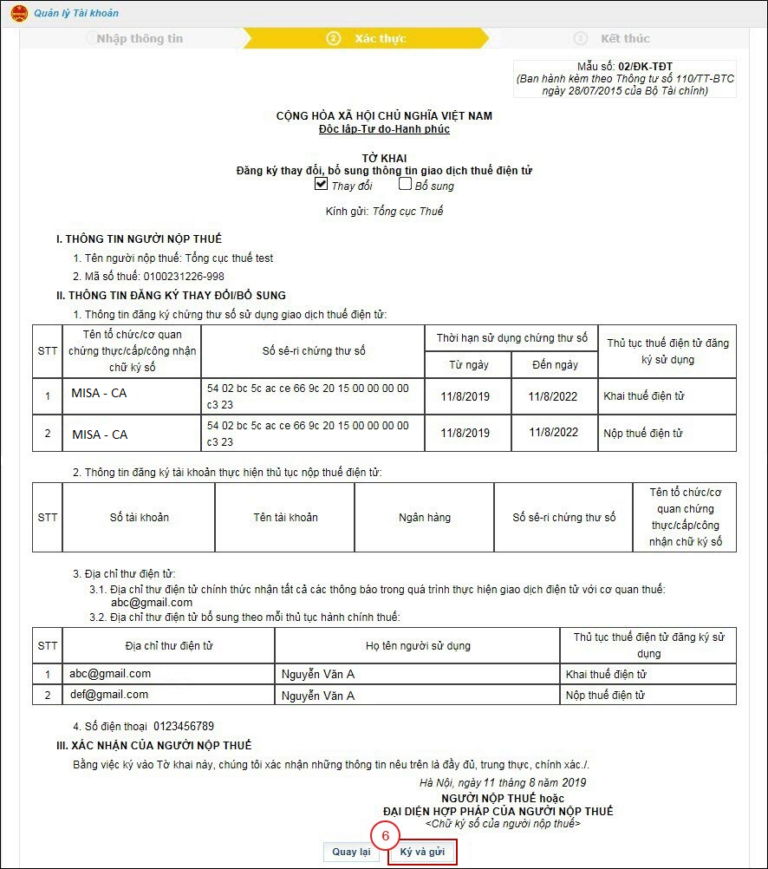 Quản lý Tài khoản

Nhập thông tin
2 Xác thực
3 Kết thúc

Mẫu số: 02/ĐK-TĐT
(Ban hành kèm theo Thông tư số 110/TT-BTC ngày 28/07/2015 của Bộ Tài chính)

CỘNG HÒA XÃ HỘI CHỦ NGHĨA VIỆT NAM
Độc lập-Tự do-Hạnh phúc

TỜ KHAI
Đăng ký thay đổi, bổ sung thông tin giao dịch thuế điện tử
Thay đổi Bổ sung

Kính gửi: Tổng cục Thuế

I. THÔNG TIN NGƯỜI NỘP THUẾ
1. Tên người nộp thuế: Tổng cục thuế test
2. Mã số thuế: 0100231226-998

II. THÔNG TIN ĐĂNG KÝ THAY ĐỔI/BỔ SUNG
1. Thông tin đăng ký chứng thư số sử dụng giao dịch thuế điện tử:

| STT | Tên tổ chức/cơ quan chứng thực/cấp/công nhận chữ ký số | Số sê-ri chứng thư số | Thời hạn sử dụng chứng thư số: Từ ngày | Thời hạn sử dụng chứng thư số: Đến ngày | Thủ tục thuế điện tử đăng ký sử dụng |
|---|---|---|---|---|---|
| 1 | MISA - CA | 54 02 bc 5c ac ce 66 9c 20 15 00 00 00 00 c3 23 | 11/8/2019 | 11/8/2022 | Khai thuế điện tử |
| 2 | MISA - CA | 54 02 bc 5c ac ce 66 9c 20 15 00 00 00 00 c3 23 | 11/8/2019 | 11/8/2022 | Nộp thuế điện tử |

2. Thông tin đăng ký tài khoản thực hiện thủ tục nộp thuế điện tử:

| STT | Số tài khoản | Tên tài khoản | Ngân hàng | Số sê-ri chứng thư số | Tên tổ chức/cơ quan chứng thực/cấp/công nhận chữ ký số |
|---|---|---|---|---|---|

3. Địa chỉ thư điện tử:
3.1. Địa chỉ thư điện tử chính thức nhận tất cả các thông báo trong quá trình thực hiện giao dịch điện tử với cơ quan thuế: abc@gmail.com
3.2. Địa chỉ thư điện tử bổ sung theo mỗi thủ tục hành chính thuế:

| STT | Địa chỉ thư điện tử | Họ tên người sử dụng | Thủ tục thuế điện tử đăng ký sử dụng |
|---|---|---|---|
| 1 | abc@gmail.com | Nguyễn Văn A | Khai thuế điện tử |
| 2 | def@gmail.com | Nguyễn Văn A | Nộp thuế điện tử |

4. Số điện thoại 0123456789

III. XÁC NHẬN CỦA NGƯỜI NỘP THUẾ
Bằng việc ký vào Tờ khai này, chúng tôi xác nhận những thông tin nêu trên là đầy đủ, trung thực, chính xác./.

Hà Nội, ngày 11 tháng 8 năm 2019
NGƯỜI NỘP THUẾ hoặc
ĐẠI DIỆN HỢP PHÁP CỦA NGƯỜI NỘP THUẾ
<Chữ ký số của người nộp thuế>

6
Quay lại Ký và gửi